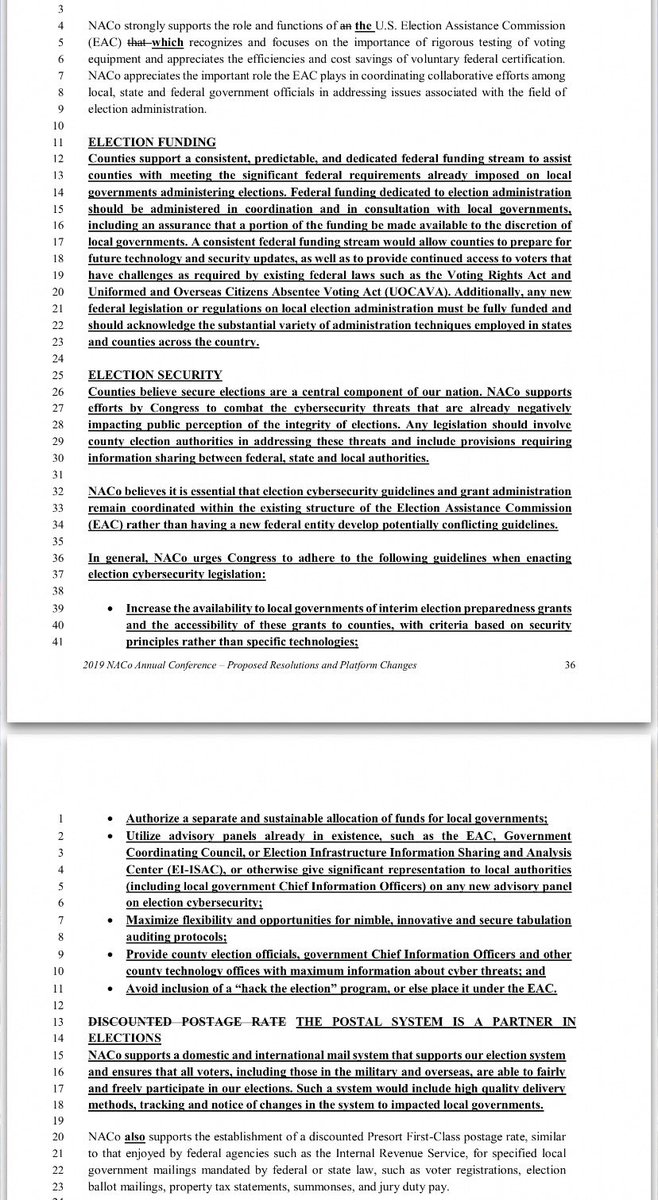 3

4 NACo strongly supports the role and functions of an the U.S. Election Assistance Commission
5 (EAC) that which recognizes and focuses on the importance of rigorous testing of voting
6 equipment and appreciates the efficiencies and cost savings of voluntary federal certification.
7 NACo appreciates the important role the EAC plays in coordinating collaborative efforts among
8 local, state and federal government officials in addressing issues associated with the field of
9 election administration.
10
11 ELECTION FUNDING
12 Counties support a consistent, predictable, and dedicated federal funding stream to assist
13 counties with meeting the significant federal requirements already imposed on local
14 governments administering elections. Federal funding dedicated to election administration
15 should be administered in coordination and in consultation with local governments,
16 including an assurance that a portion of the funding be made available to the discretion of
17 local governments. A consistent federal funding stream would allow counties to prepare for
18 future technology and security updates, as well as to provide continued access to voters that
19 have challenges as required by existing federal laws such as the Voting Rights Act and
20 Uniformed and Overseas Citizens Absentee Voting Act (UOCAVA). Additionally, any new
21 federal legislation or regulations on local election administration must be fully funded and
22 should acknowledge the substantial variety of administration techniques employed in states
23 and counties across the country.
24
25 ELECTION SECURITY
26 Counties believe secure elections are a central component of our nation. NACo supports
27 efforts by Congress to combat the cybersecurity threats that are already negatively
28 impacting public perception of the integrity of elections. Any legislation should involve
29 county election authorities in addressing these threats and include provisions requiring
30 information sharing between federal, state and local authorities.
31
32 NACo believes it is essential that election cybersecurity guidelines and grant administration
33 remain coordinated within the existing structure of the Election Assistance Commission
34 (EAC) rather than having a new federal entity develop potentially conflicting guidelines.
35
36 In general, NACo urges Congress to adhere to the following guidelines when enacting
37 election cybersecurity legislation:
38
39 • Increase the availability to local governments of interim election preparedness grants
40 and the accessibility of these grants to counties, with criteria based on security
41 principles rather than specific technologies;

2019 NACo Annual Conference – Proposed Resolutions and Platform Changes 36

1 • Authorize a separate and sustainable allocation of funds for local governments;
2 • Utilize advisory panels already in existence, such as the EAC, Government
3 Coordinating Council, or Election Infrastructure Information Sharing and Analysis
4 Center (EI-ISAC), or otherwise give significant representation to local authorities
5 (including local government Chief Information Officers) on any new advisory panel
6 on election cybersecurity;
7 • Maximize flexibility and opportunities for nimble, innovative and secure tabulation
8 auditing protocols;
9 • Provide county election officials, government Chief Information Officers and other
10 county technology offices with maximum information about cyber threats; and
11 • Avoid inclusion of a "hack the election" program, or else place it under the EAC.
12
13 DISCOUNTED POSTAGE RATE THE POSTAL SYSTEM IS A PARTNER IN
14 ELECTIONS
15 NACo supports a domestic and international mail system that supports our election system
16 and ensures that all voters, including those in the military and overseas, are able to fairly
17 and freely participate in our elections. Such a system would include high quality delivery
18 methods, tracking and notice of changes in the system to impacted local governments.
19
20 NACo also supports the establishment of a discounted Presort First-Class postage rate, similar
21 to that enjoyed by federal agencies such as the Internal Revenue Service, for specified local
22 government mailings mandated by federal or state law, such as voter registrations, election
23 ballot mailings, property tax statements, summonses, and jury duty pay.